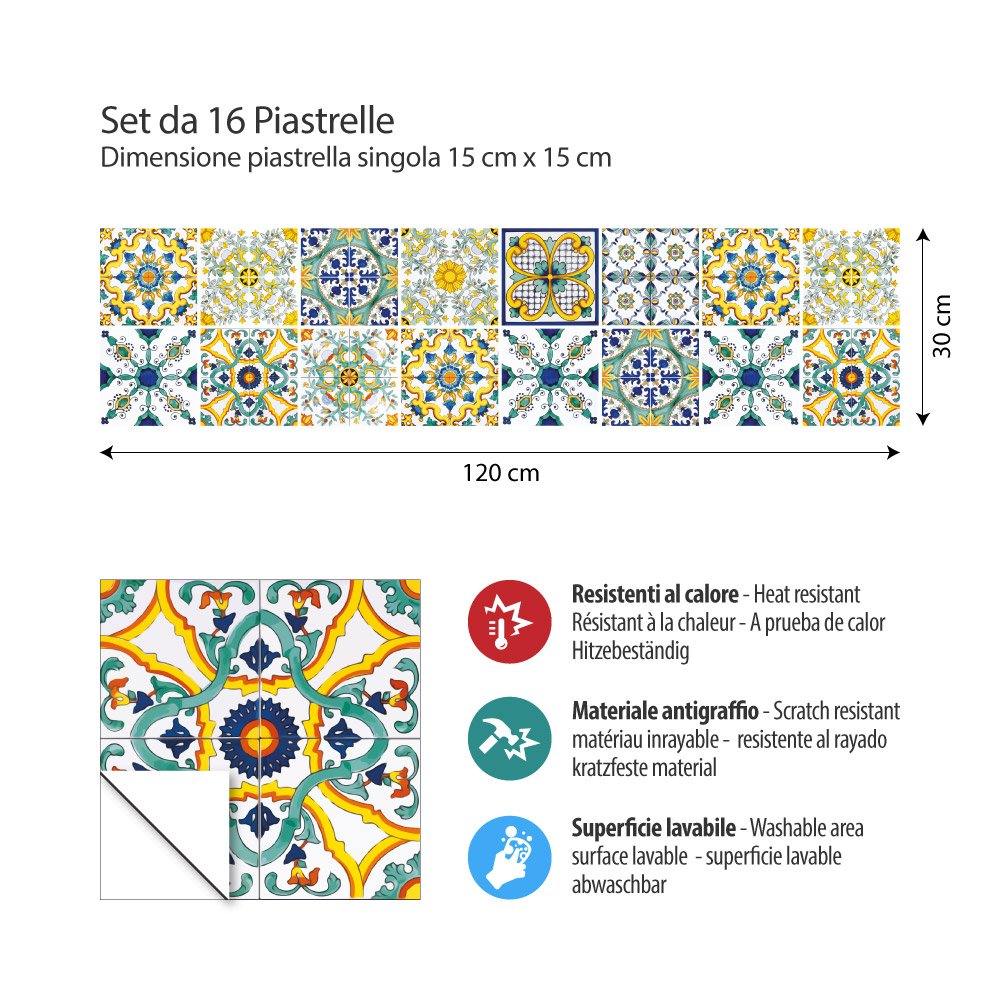 Set da 16 Piastrelle
Dimensione piastrella singola 15 cm x 15 cm

30 cm

120 cm

Resistenti al calore - Heat resistant
Résistant à la chaleur - A prueba de calor
Hitzebeständig

Materiale antigraffio - Scratch resistant
matériau inrayable - resistente al rayado
kratzfeste material

Superficie lavabile - Washable area
surface lavable - superficie lavable
abwaschbar